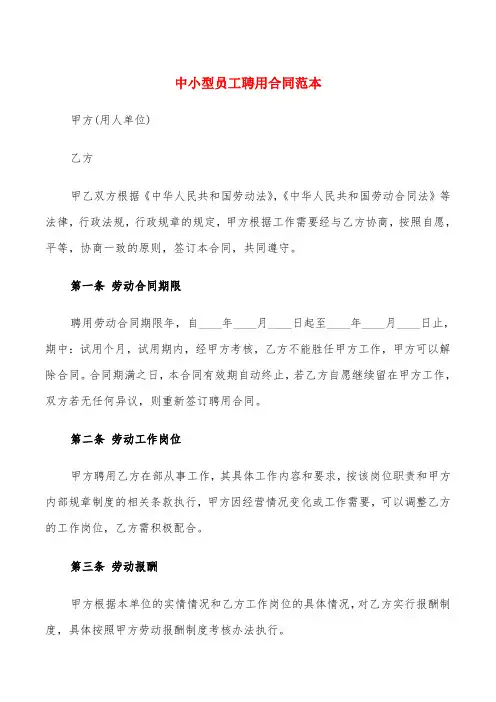 中小型员工聘用合同范本

甲方(用人单位)

乙方

甲乙双方根据《中华人民共和国劳动法》,《中华人民共和国劳动合同法》等法律，行政法规，行政规章的规定，甲方根据工作需要经与乙方协商，按照自愿，平等，协商一致的原则，签订本合同，共同遵守。

第一条 劳动合同期限

聘用劳动合同期限年，自____年____月____日起至____年____月____日止，期中：试用个月，试用期内，经甲方考核，乙方不能胜任甲方工作，甲方可以解除合同。合同期满之日，本合同有效期自动终止，若乙方自愿继续留在甲方工作，双方若无任何异议，则重新签订聘用合同。

第二条 劳动工作岗位

甲方聘用乙方在部从事工作，其具体工作内容和要求，按该岗位职责和甲方内部规章制度的相关条款执行，甲方因经营情况变化或工作需要，可以调整乙方的工作岗位，乙方需积极配合。

第三条 劳动报酬

甲方根据本单位的实情情况和乙方工作岗位的具体情况，对乙方实行报酬制度，具体按照甲方劳动报酬制度考核办法执行。